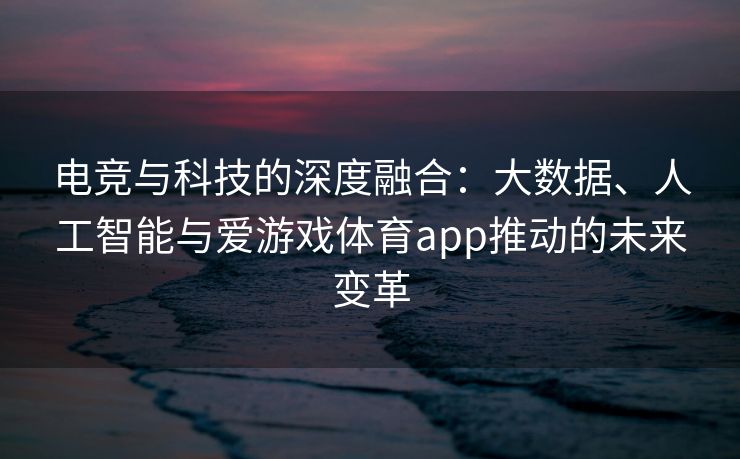 电竞与科技的深度融合：大数据、人工智能与爱游戏体育app推动的未来变革